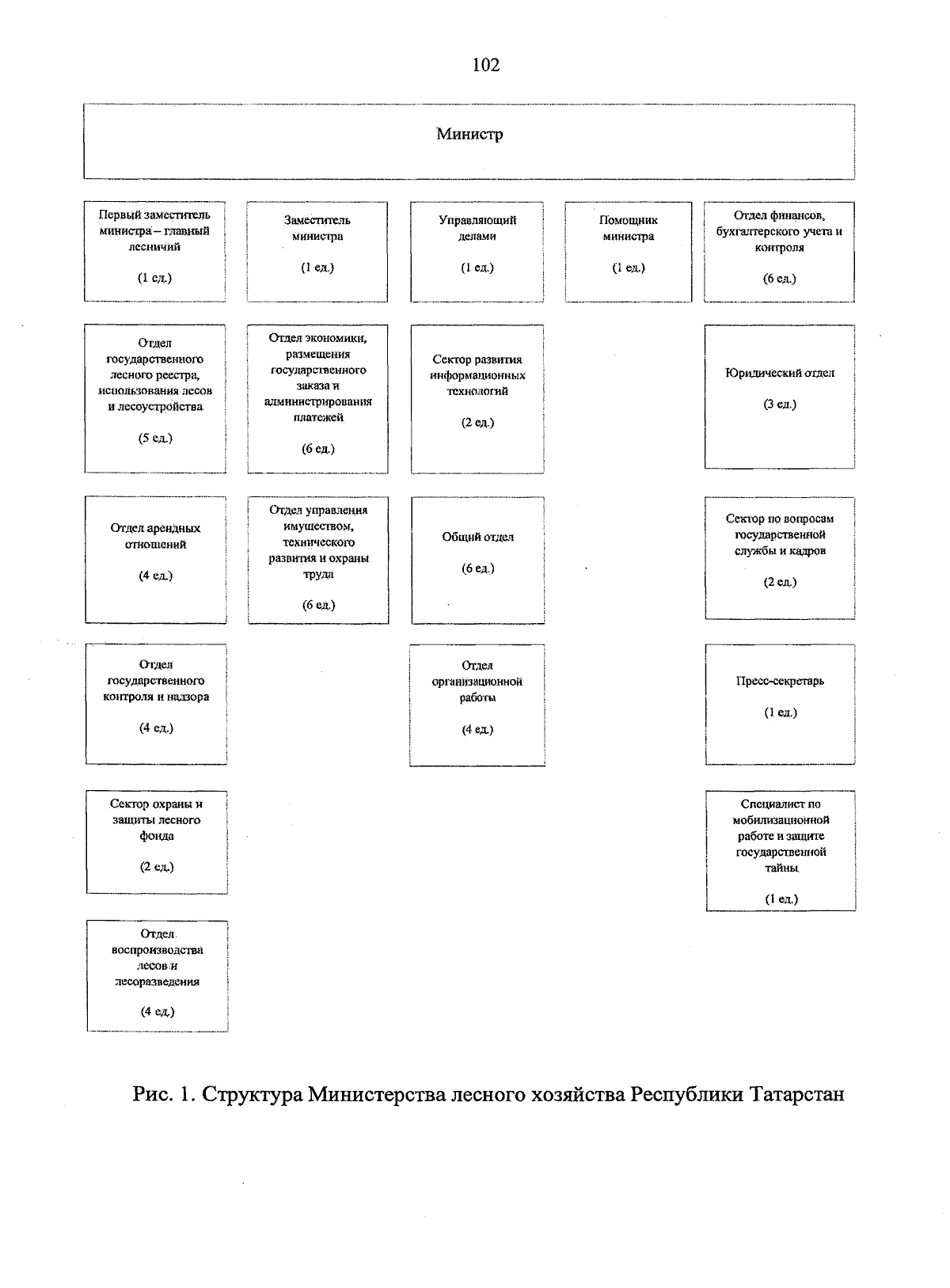 102

Министр

Первый заместитель министра – главный лесничий

(1 ед.)

Заместитель министра

(1 ед.)

Управляющий делами

(1 ед.)

Помощник министра

(1 ед.)

Отдел финансов, бухгалтерского учета и контроля

(6 ед.)

Отдел государственного лесного реестра, использования лесов и лесоустройства

(5 ед.)

Отдел экономики, размещения государственного заказа и администрирования платежей

(6 ед.)

Сектор развития информационных технологий

(2 ед.)

Юридический отдел

(3 ед.)

Отдел арендных отношений

(4 ед.)

Отдел управления имуществом, технического развития и охраны труда

(6 ед.)

Общий отдел

(6 ед.)

Сектор по вопросам государственной службы и кадров

(2 ед.)

Отдел государственного контроля и надзора

(4 ед.)

Отдел организационной работы

(4 ед.)

Пресс-секретарь

(1 ед.)

Сектор охраны и защиты лесного фонда

(2 ед.)

Специалист по мобилизационной работе и защите государственной тайны

(1 ед.)

Отдел воспроизводства лесов и лесоразведения

(4 ед.)

Рис. 1. Структура Министерства лесного хозяйства Республики Татарстан